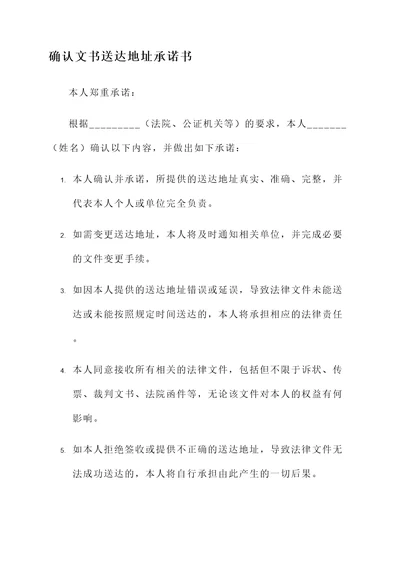 确认文书送达地址承诺书

本人郑重承诺：

根据_________（法院、公证机关等）的要求，本人_______（姓名）确认以下内容，并做出如下承诺：

1. 本人确认并承诺，所提供的送达地址真实、准确、完整，并代表本人个人或单位完全负责。

2. 如需变更送达地址，本人将及时通知相关单位，并完成必要的文件变更手续。

3. 如因本人提供的送达地址错误或延误，导致法律文件未能送达或未能按照规定时间送达的，本人将承担相应的法律责任。

4. 本人同意接收所有相关的法律文件，包括但不限于诉状、传票、裁判文书、法院函件等，无论该文件对本人的权益有何影响。

5. 如本人拒绝签收或提供不正确的送达地址，导致法律文件无法成功送达的，本人将自行承担由此产生的一切后果。